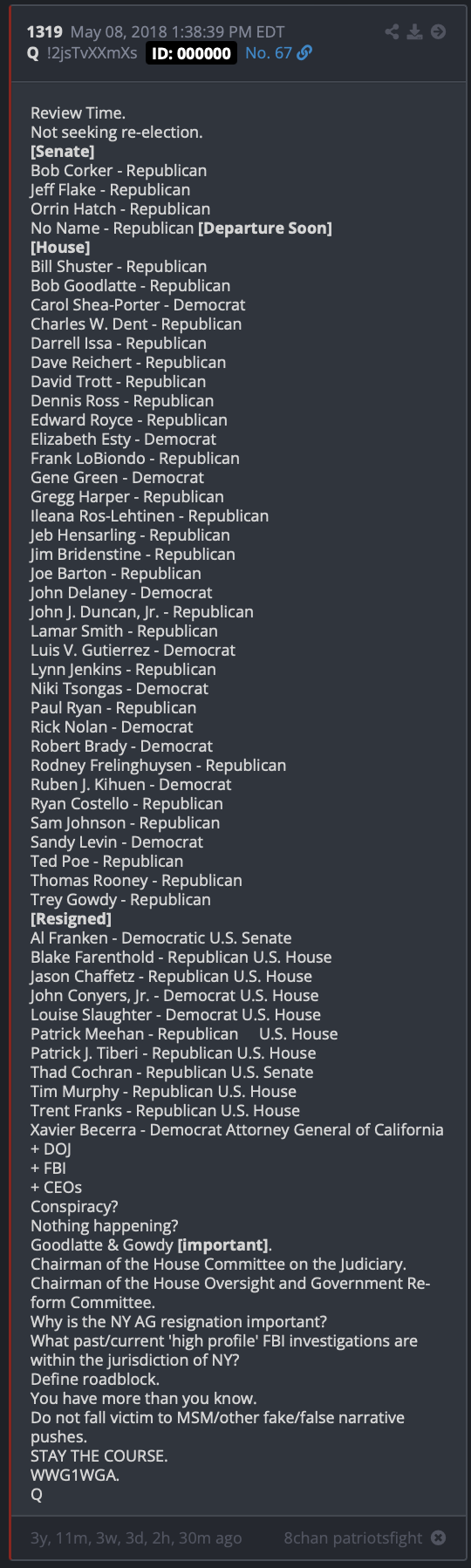 1319 May 08, 2018 1:38:39 PM EDT
Q !2jsTvXXmXs ID: 000000 No. 67

Review Time.
Not seeking re-election.
[Senate]
Bob Corker - Republican
Jeff Flake - Republican
Orrin Hatch - Republican
No Name - Republican [Departure Soon]
[House]
Bill Shuster - Republican
Bob Goodlatte - Republican
Carol Shea-Porter - Democrat
Charles W. Dent - Republican
Darrell Issa - Republican
Dave Reichert - Republican
David Trott - Republican
Dennis Ross - Republican
Edward Royce - Republican
Elizabeth Esty - Democrat
Frank LoBiondo - Republican
Gene Green - Democrat
Gregg Harper - Republican
Ileana Ros-Lehtinen - Republican
Jeb Hensarling - Republican
Jim Bridenstine - Republican
Joe Barton - Republican
John Delaney - Democrat
John J. Duncan, Jr. - Republican
Lamar Smith - Republican
Luis V. Gutierrez - Democrat
Lynn Jenkins - Republican
Niki Tsongas - Democrat
Paul Ryan - Republican
Rick Nolan - Democrat
Robert Brady - Democrat
Rodney Frelinghuysen - Republican
Ruben J. Kihuen - Democrat
Ryan Costello - Republican
Sam Johnson - Republican
Sandy Levin - Democrat
Ted Poe - Republican
Thomas Rooney - Republican
Trey Gowdy - Republican
[Resigned]
Al Franken - Democratic U.S. Senate
Blake Farenthold - Republican U.S. House
Jason Chaffetz - Republican U.S. House
John Conyers, Jr. - Democrat U.S. House
Louise Slaughter - Democrat U.S. House
Patrick Meehan - Republican U.S. House
Patrick J. Tiberi - Republican U.S. House
Thad Cochran - Republican U.S. Senate
Tim Murphy - Republican U.S. House
Trent Franks - Republican U.S. House
Xavier Becerra - Democrat Attorney General of California
+ DOJ
+ FBI
+ CEOs
Conspiracy?
Nothing happening?
Goodlatte & Gowdy [important].
Chairman of the House Committee on the Judiciary.
Chairman of the House Oversight and Government Reform Committee.
Why is the NY AG resignation important?
What past/current 'high profile' FBI investigations are within the jurisdiction of NY?
Define roadblock.
You have more than you know.
Do not fall victim to MSM/other fake/false narrative pushes.
STAY THE COURSE.
WWG1WGA.
Q

3y, 11m, 3w, 3d, 2h, 30m ago 8chan patriotsfight